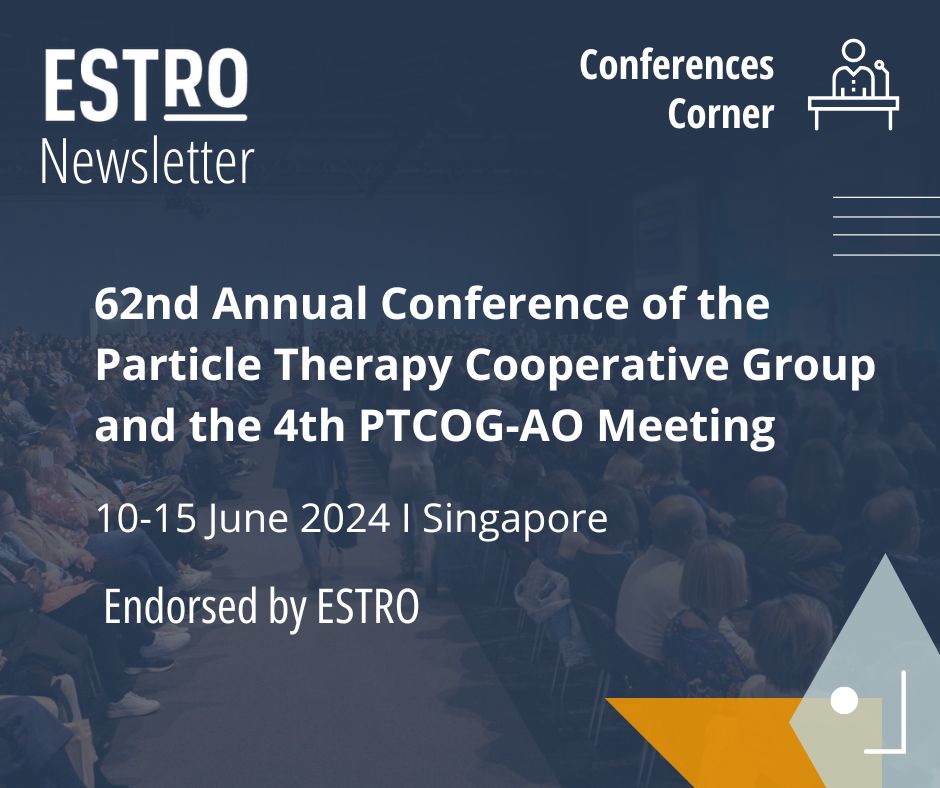 ESTRO
Newsletter

Conferences Corner

62nd Annual Conference of the Particle Therapy Cooperative Group and the 4th PTCOG-AO Meeting

10-15 June 2024 I Singapore

Endorsed by ESTRO